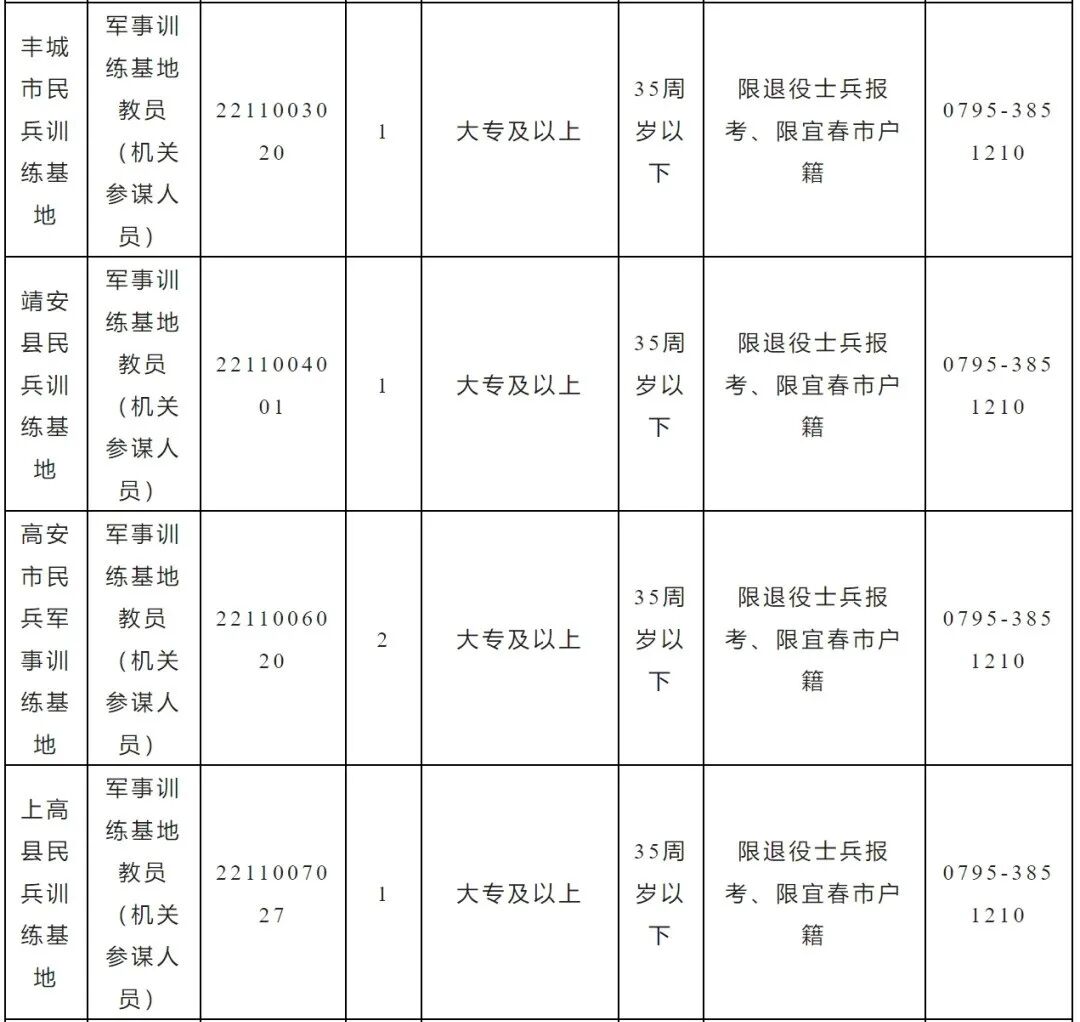 | 丰城市民兵训练基地 | 军事训练基地教员（机关参谋人员） | 2211003020 | 1 | 大专及以上 | 35周岁以下 | 限退役士兵报考、限宜春市户籍 | 0795-3851210 |
|---|---|---|---|---|---|---|---|
| 靖安县民兵训练基地 | 军事训练基地教员（机关参谋人员） | 2211004001 | 1 | 大专及以上 | 35周岁以下 | 限退役士兵报考、限宜春市户籍 | 0795-3851210 |
| 高安市民兵军事训练基地 | 军事训练基地教员（机关参谋人员） | 2211006020 | 2 | 大专及以上 | 35周岁以下 | 限退役士兵报考、限宜春市户籍 | 0795-3851210 |
| 上高县民兵训练基地 | 军事训练基地教员（机关参谋人员） | 2211007027 | 1 | 大专及以上 | 35周岁以下 | 限退役士兵报考、限宜春市户籍 | 0795-3851210 |